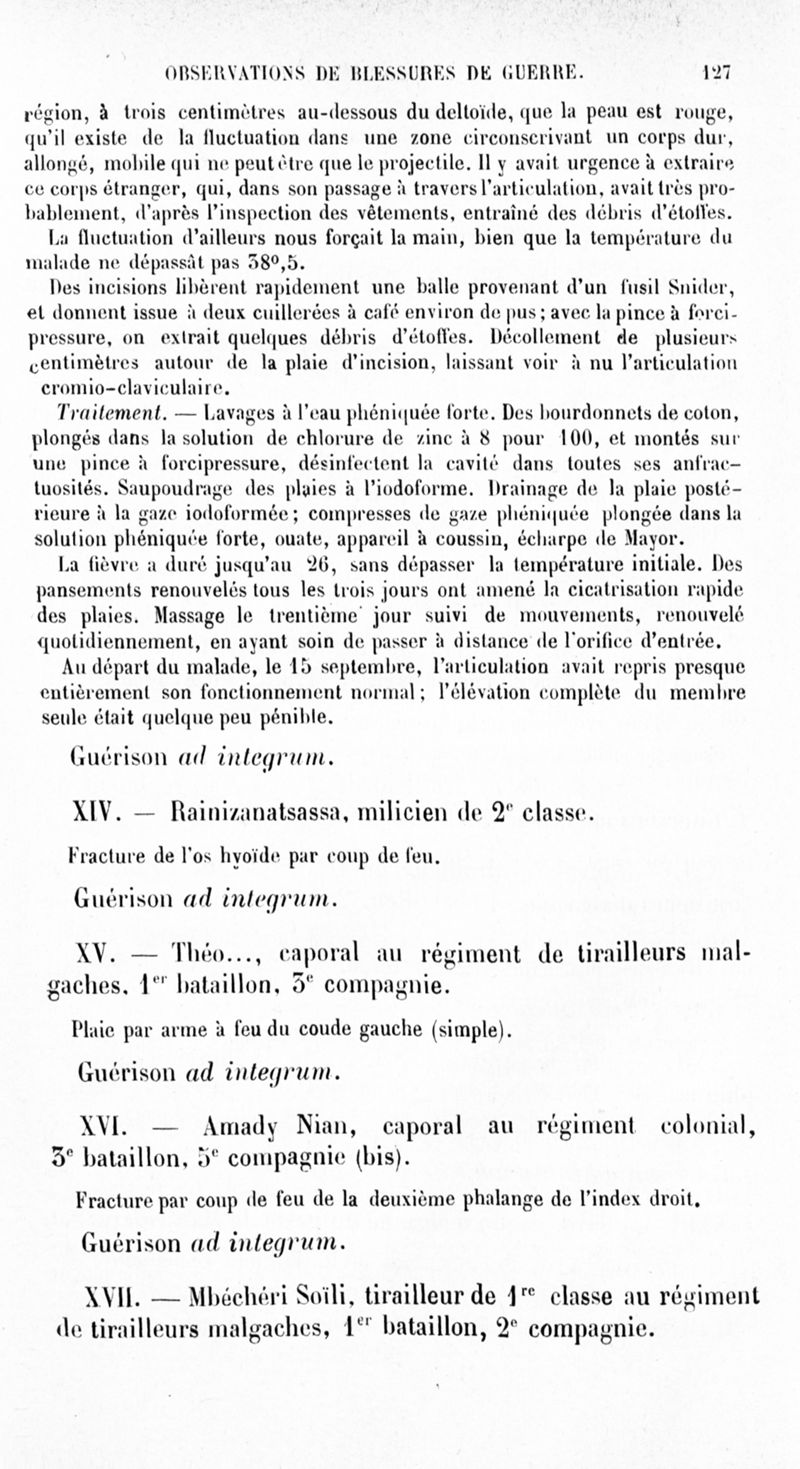 OBSERVATIONS DE BLESSURES DE GUERRE. 127

région, à trois centimètres au-dessous du deltoïde, que la peau est rouge, qu'il existe de la fluctuation dans une zone circonscrivant un corps dur, allongé, mobile qui ne peut être que le projectile. Il y avait urgence à extraire ce corps étranger, qui, dans son passage à travers l'articulation, avait très probablement, d'après l'inspection des vêtements, entraîné des débris d'étoffes. La fluctuation d'ailleurs nous forçait la main, bien que la température du malade ne dépassât pas 38°,5.

Des incisions libèrent rapidement une balle provenant d'un fusil Snider, et donnent issue à deux cuillerées à café environ de pus; avec la pince à forcipressure, on extrait quelques débris d'étoffes. Décollement de plusieurs centimètres autour de la plaie d'incision, laissant voir à nu l'articulation cromio-claviculaire.

Traitement. — Lavages à l'eau phéniquée forte. Des bourdonnets de coton, plongés dans la solution de chlorure de zinc à 8 pour 100, et montés sur une pince à forcipressure, désinfectent la cavité dans toutes ses anfractuosités. Saupoudrage des plaies à l'iodoforme. Drainage de la plaie postérieure à la gaze iodoformée; compresses de gaze phéniquée plongée dans la solution phéniquée forte, ouate, appareil à coussin, écharpe de Mayor.

La fièvre a duré jusqu'au 26, sans dépasser la température initiale. Des pansements renouvelés tous les trois jours ont amené la cicatrisation rapide des plaies. Massage le trentième jour suivi de mouvements, renouvelé quotidiennement, en ayant soin de passer à distance de l'orifice d'entrée.

Au départ du malade, le 15 septembre, l'articulation avait repris presque entièrement son fonctionnement normal; l'élévation complète du membre seule était quelque peu pénible.

Guérison ad integrum.

XIV. — Rainizanatsassa, milicien de 2e classe.

Fracture de l'os hyoïde par coup de feu.

Guérison ad integrum.

XV. — Théo..., caporal au régiment de tirailleurs malgaches, 1er bataillon, 3e compagnie.

Plaie par arme à feu du coude gauche (simple).

Guérison ad integrum.

XVI. — Amady Nian, caporal au régiment colonial, 3e bataillon, 5e compagnie (bis).

Fracture par coup de feu de la deuxième phalange de l'index droit.

Guérison ad integrum.

XVII. — Mbéchéri Soïli, tirailleur de 1re classe au régiment de tirailleurs malgaches, 1er bataillon, 2e compagnie.